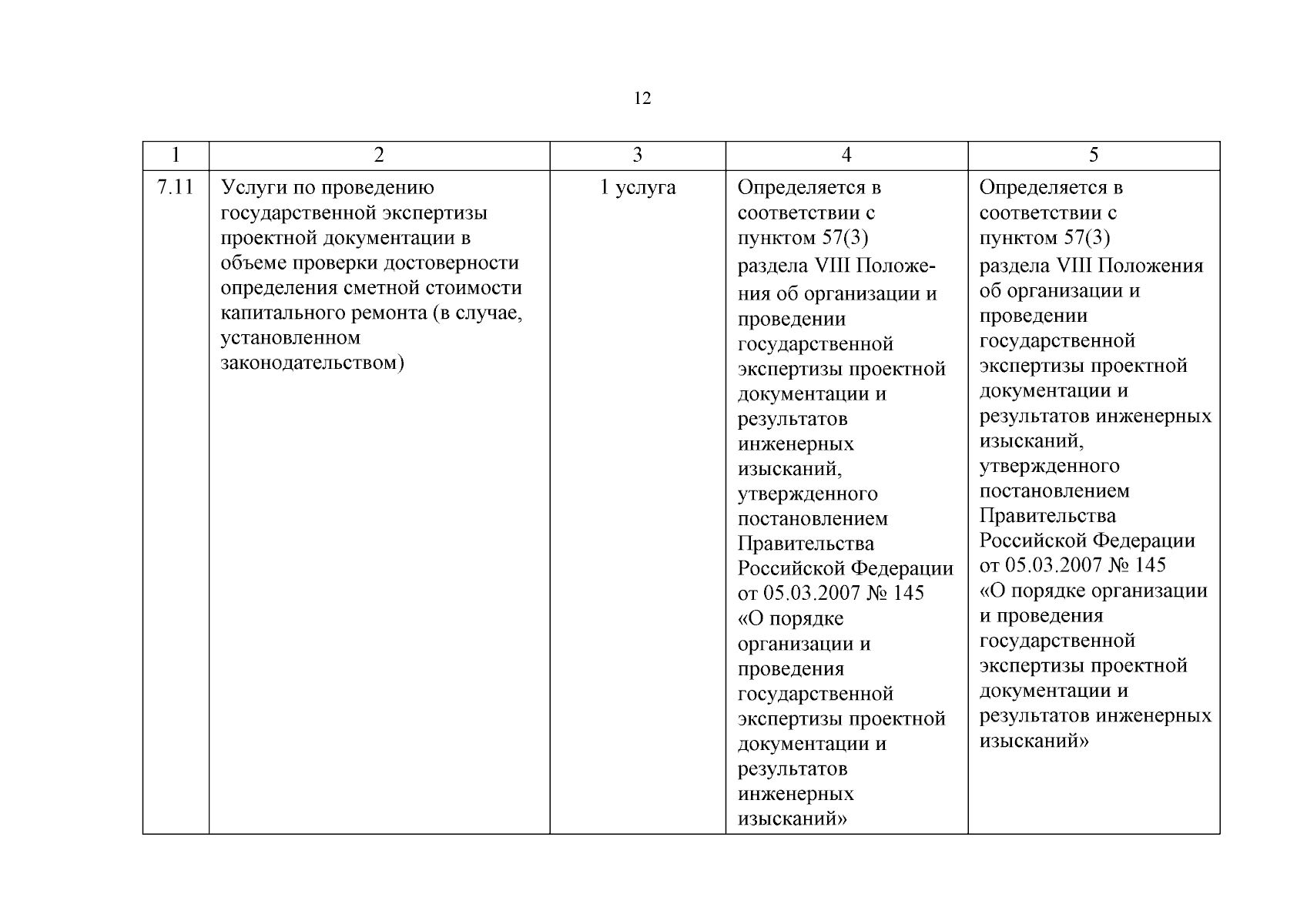 12

| 1 | 2 | 3 | 4 | 5 |
|---|---|---|---|---|
| 7.11 | Услуги по проведению государственной экспертизы проектной документации в объеме проверки достоверности определения сметной стоимости капитального ремонта (в случае, установленном законодательством) | 1 услуга | Определяется в соответствии с пунктом 57(3) раздела VIII Положения об организации и проведении государственной экспертизы проектной документации и результатов инженерных изысканий, утвержденного постановлением Правительства Российской Федерации от 05.03.2007 № 145 «О порядке организации и проведения государственной экспертизы проектной документации и результатов инженерных изысканий» | Определяется в соответствии с пунктом 57(3) раздела VIII Положения об организации и проведении государственной экспертизы проектной документации и результатов инженерных изысканий, утвержденного постановлением Правительства Российской Федерации от 05.03.2007 № 145 «О порядке организации и проведения государственной экспертизы проектной документации и результатов инженерных изысканий» |